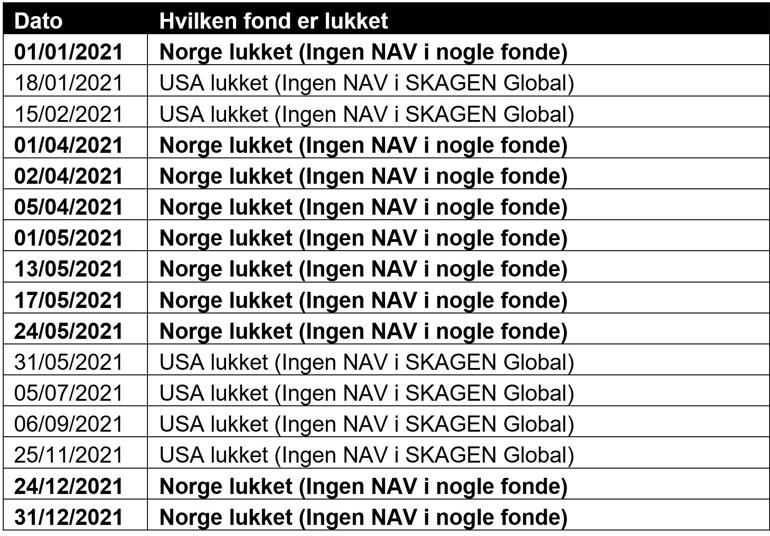 | Dato | Hvilken fond er lukket |
|---|---|
| 01/01/2021 | Norge lukket (Ingen NAV i nogle fonde) |
| 18/01/2021 | USA lukket (Ingen NAV i SKAGEN Global) |
| 15/02/2021 | USA lukket (Ingen NAV i SKAGEN Global) |
| 01/04/2021 | Norge lukket (Ingen NAV i nogle fonde) |
| 02/04/2021 | Norge lukket (Ingen NAV i nogle fonde) |
| 05/04/2021 | Norge lukket (Ingen NAV i nogle fonde) |
| 01/05/2021 | Norge lukket (Ingen NAV i nogle fonde) |
| 13/05/2021 | Norge lukket (Ingen NAV i nogle fonde) |
| 17/05/2021 | Norge lukket (Ingen NAV i nogle fonde) |
| 24/05/2021 | Norge lukket (Ingen NAV i nogle fonde) |
| 31/05/2021 | USA lukket (Ingen NAV i SKAGEN Global) |
| 05/07/2021 | USA lukket (Ingen NAV i SKAGEN Global) |
| 06/09/2021 | USA lukket (Ingen NAV i SKAGEN Global) |
| 25/11/2021 | USA lukket (Ingen NAV i SKAGEN Global) |
| 24/12/2021 | Norge lukket (Ingen NAV i nogle fonde) |
| 31/12/2021 | Norge lukket (Ingen NAV i nogle fonde) |